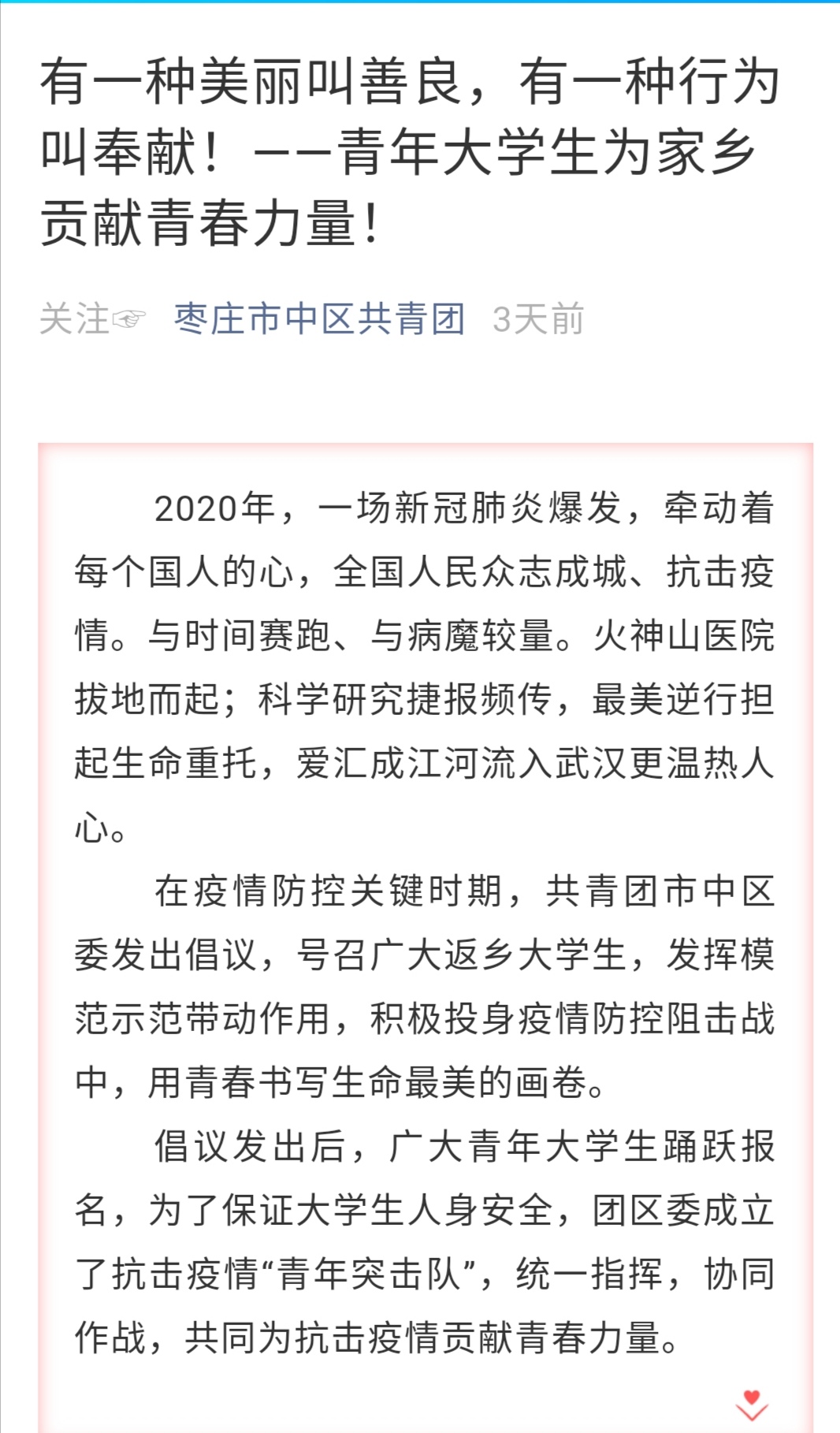 有一种美丽叫善良，有一种行为叫奉献！——青年大学生为家乡贡献青春力量！

关注☞ 枣庄市中区共青团 3天前

2020年，一场新冠肺炎爆发，牵动着每个国人的心，全国人民众志成城、抗击疫情。与时间赛跑、与病魔较量。火神山医院拔地而起；科学研究捷报频传，最美逆行担起生命重托，爱汇成江河流入武汉更温热人心。

在疫情防控关键时期，共青团市中区委发出倡议，号召广大返乡大学生，发挥模范示范带动作用，积极投身疫情防控阻击战中，用青春书写生命最美的画卷。

倡议发出后，广大青年大学生踊跃报名，为了保证大学生人身安全，团区委成立了抗击疫情“青年突击队”，统一指挥，协同作战，共同为抗击疫情贡献青春力量。